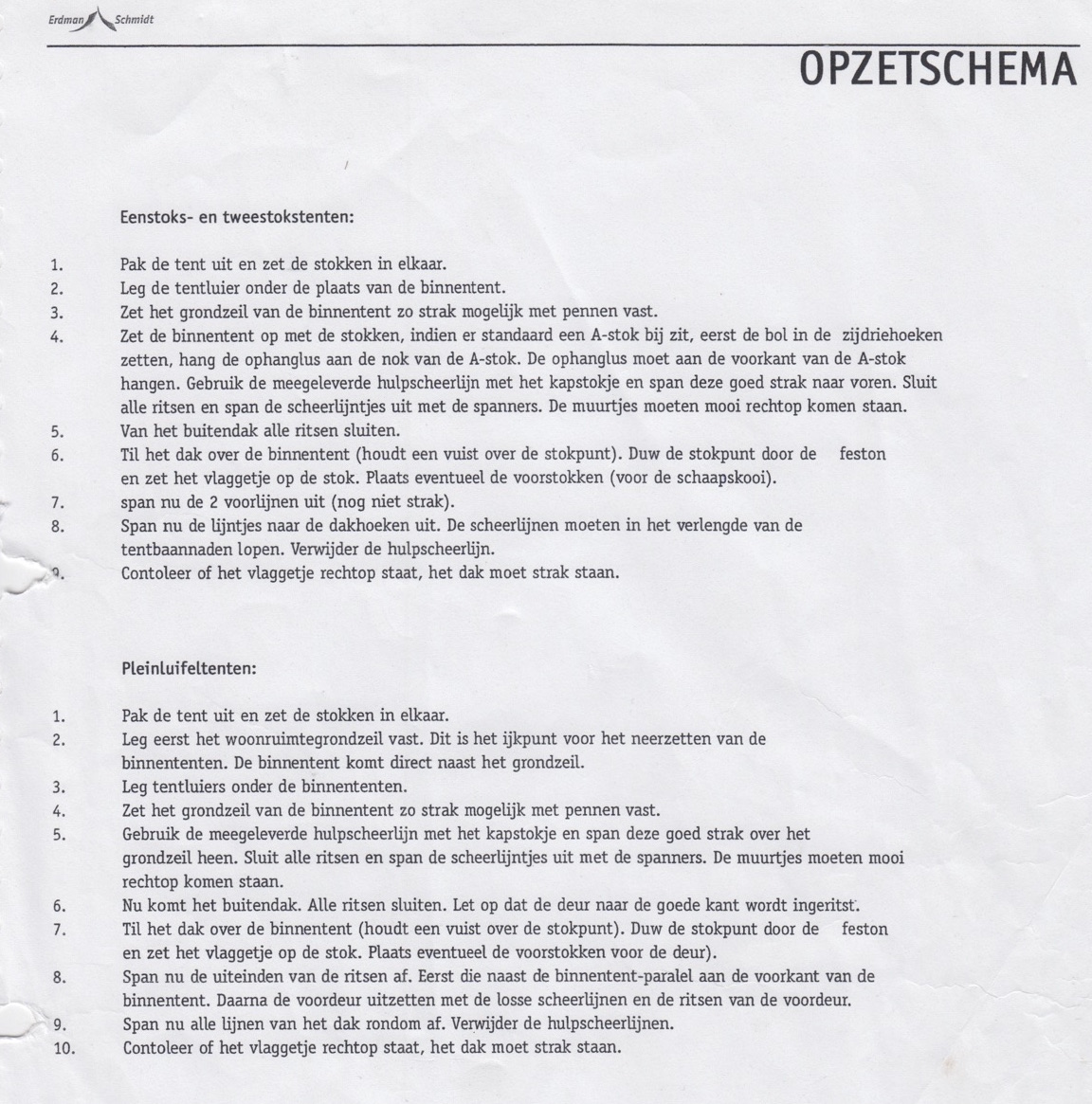 Erdman Schmidt

OPZETSCHEMA

Eenstoks- en tweestokstenten:

1. Pak de tent uit en zet de stokken in elkaar.
2. Leg de tentluier onder de plaats van de binnentent.
3. Zet het grondzeil van de binnentent zo strak mogelijk met pennen vast.
4. Zet de binnentent op met de stokken, indien er standaard een A-stok bij zit, eerst de bol in de zijdriehoeken zetten, hang de ophanglus aan de nok van de A-stok. De ophanglus moet aan de voorkant van de A-stok hangen. Gebruik de meegeleverde hulpscheerlijn met het kapstokje en span deze goed strak naar voren. Sluit alle ritsen en span de scheerlijntjes uit met de spanners. De muurtjes moeten mooi rechtop komen staan.
5. Van het buitendak alle ritsen sluiten.
6. Til het dak over de binnentent (houdt een vuist over de stokpunt). Duw de stokpunt door de feston en zet het vlaggetje op de stok. Plaats eventueel de voorstokken (voor de schaapskooi).
7. span nu de 2 voorlijnen uit (nog niet strak).
8. Span nu de lijntjes naar de dakhoeken uit. De scheerlijnen moeten in het verlengde van de tentbaannaden lopen. Verwijder de hulpscheerlijn.
9. Contoleer of het vlaggetje rechtop staat, het dak moet strak staan.

Pleinluifeltenten:

1. Pak de tent uit en zet de stokken in elkaar.
2. Leg eerst het woonruimtegrondzeil vast. Dit is het ijkpunt voor het neerzetten van de binnententen. De binnentent komt direct naast het grondzeil.
3. Leg tentluiers onder de binnententen.
4. Zet het grondzeil van de binnentent zo strak mogelijk met pennen vast.
5. Gebruik de meegeleverde hulpscheerlijn met het kapstokje en span deze goed strak over het grondzeil heen. Sluit alle ritsen en span de scheerlijntjes uit met de spanners. De muurtjes moeten mooi rechtop komen staan.
6. Nu komt het buitendak. Alle ritsen sluiten. Let op dat de deur naar de goede kant wordt ingeritst.
7. Til het dak over de binnentent (houdt een vuist over de stokpunt). Duw de stokpunt door de feston en zet het vlaggetje op de stok. Plaats eventueel de voorstokken voor de deur).
8. Span nu de uiteinden van de ritsen af. Eerst die naast de binnentent-paralel aan de voorkant van de binnentent. Daarna de voordeur uitzetten met de losse scheerlijnen en de ritsen van de voordeur.
9. Span nu alle lijnen van het dak rondom af. Verwijder de hulpscheerlijnen.
10. Contoleer of het vlaggetje rechtop staat, het dak moet strak staan.